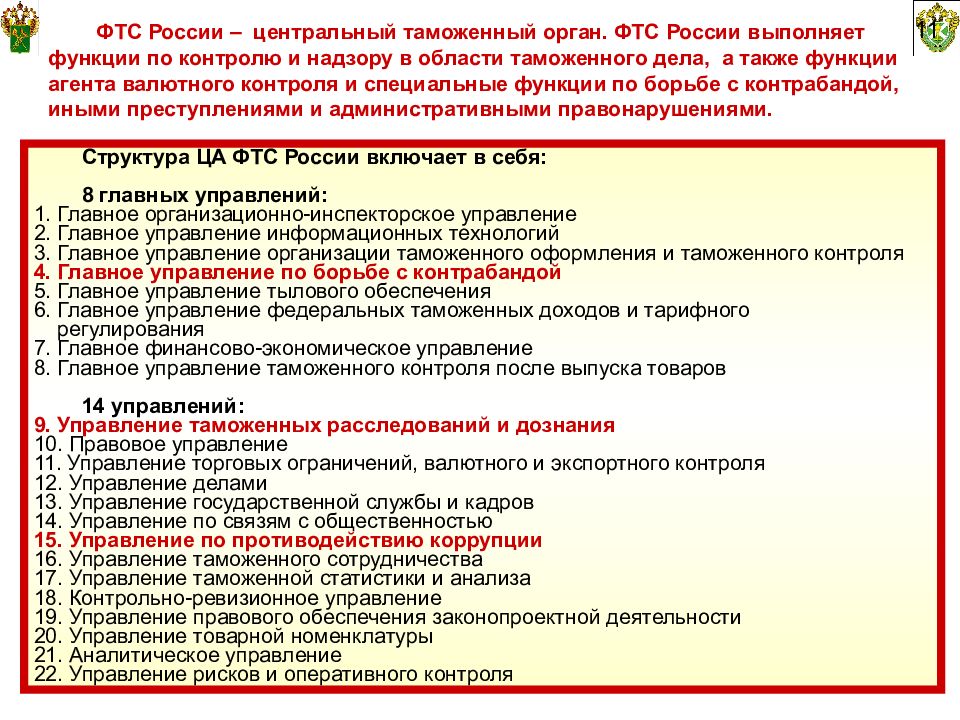 ФТС России – центральный таможенный орган. ФТС России выполняет функции по контролю и надзору в области таможенного дела, а также функции агента валютного контроля и специальные функции по борьбе с контрабандой, иными преступлениями и административными правонарушениями.

Структура ЦА ФТС России включает в себя:

8 главных управлений:
1. Главное организационно-инспекторское управление
2. Главное управление информационных технологий
3. Главное управление организации таможенного оформления и таможенного контроля
4. Главное управление по борьбе с контрабандой
5. Главное управление тылового обеспечения
6. Главное управление федеральных таможенных доходов и тарифного регулирования
7. Главное финансово-экономическое управление
8. Главное управление таможенного контроля после выпуска товаров

14 управлений:
9. Управление таможенных расследований и дознания
10. Правовое управление
11. Управление торговых ограничений, валютного и экспортного контроля
12. Управление делами
13. Управление государственной службы и кадров
14. Управление по связям с общественностью
15. Управление по противодействию коррупции
16. Управление таможенного сотрудничества
17. Управление таможенной статистики и анализа
18. Контрольно-ревизионное управление
19. Управление правового обеспечения законопроектной деятельности
20. Управление товарной номенклатуры
21. Аналитическое управление
22. Управление рисков и оперативного контроля